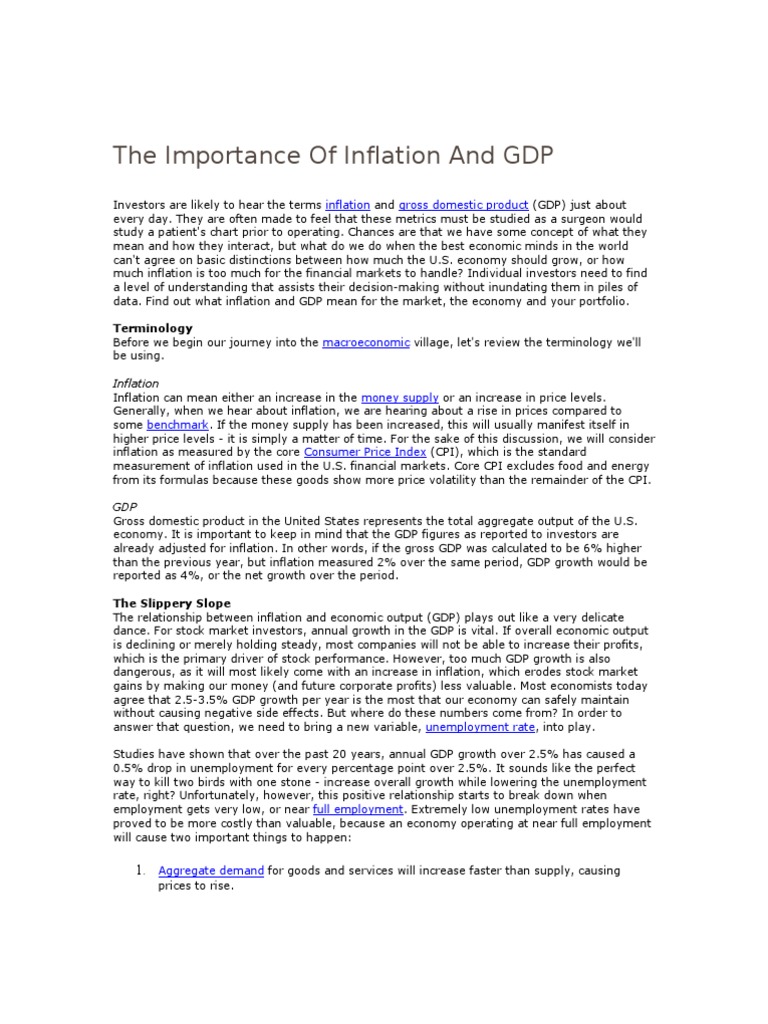 The Importance Of Inflation And GDP

Investors are likely to hear the terms inflation and gross domestic product (GDP) just about every day. They are often made to feel that these metrics must be studied as a surgeon would study a patient's chart prior to operating. Chances are that we have some concept of what they mean and how they interact, but what do we do when the best economic minds in the world can't agree on basic distinctions between how much the U.S. economy should grow, or how much inflation is too much for the financial markets to handle? Individual investors need to find a level of understanding that assists their decision-making without inundating them in piles of data. Find out what inflation and GDP mean for the market, the economy and your portfolio.

Terminology
Before we begin our journey into the macroeconomic village, let's review the terminology we'll be using.

Inflation
Inflation can mean either an increase in the money supply or an increase in price levels. Generally, when we hear about inflation, we are hearing about a rise in prices compared to some benchmark. If the money supply has been increased, this will usually manifest itself in higher price levels - it is simply a matter of time. For the sake of this discussion, we will consider inflation as measured by the core Consumer Price Index (CPI), which is the standard measurement of inflation used in the U.S. financial markets. Core CPI excludes food and energy from its formulas because these goods show more price volatility than the remainder of the CPI.

GDP
Gross domestic product in the United States represents the total aggregate output of the U.S. economy. It is important to keep in mind that the GDP figures as reported to investors are already adjusted for inflation. In other words, if the gross GDP was calculated to be 6% higher than the previous year, but inflation measured 2% over the same period, GDP growth would be reported as 4%, or the net growth over the period.

The Slippery Slope
The relationship between inflation and economic output (GDP) plays out like a very delicate dance. For stock market investors, annual growth in the GDP is vital. If overall economic output is declining or merely holding steady, most companies will not be able to increase their profits, which is the primary driver of stock performance. However, too much GDP growth is also dangerous, as it will most likely come with an increase in inflation, which erodes stock market gains by making our money (and future corporate profits) less valuable. Most economists today agree that 2.5-3.5% GDP growth per year is the most that our economy can safely maintain without causing negative side effects. But where do these numbers come from? In order to answer that question, we need to bring a new variable, unemployment rate, into play.

Studies have shown that over the past 20 years, annual GDP growth over 2.5% has caused a 0.5% drop in unemployment for every percentage point over 2.5%. It sounds like the perfect way to kill two birds with one stone - increase overall growth while lowering the unemployment rate, right? Unfortunately, however, this positive relationship starts to break down when employment gets very low, or near full employment. Extremely low unemployment rates have proved to be more costly than valuable, because an economy operating at near full employment will cause two important things to happen:

1. Aggregate demand for goods and services will increase faster than supply, causing prices to rise.